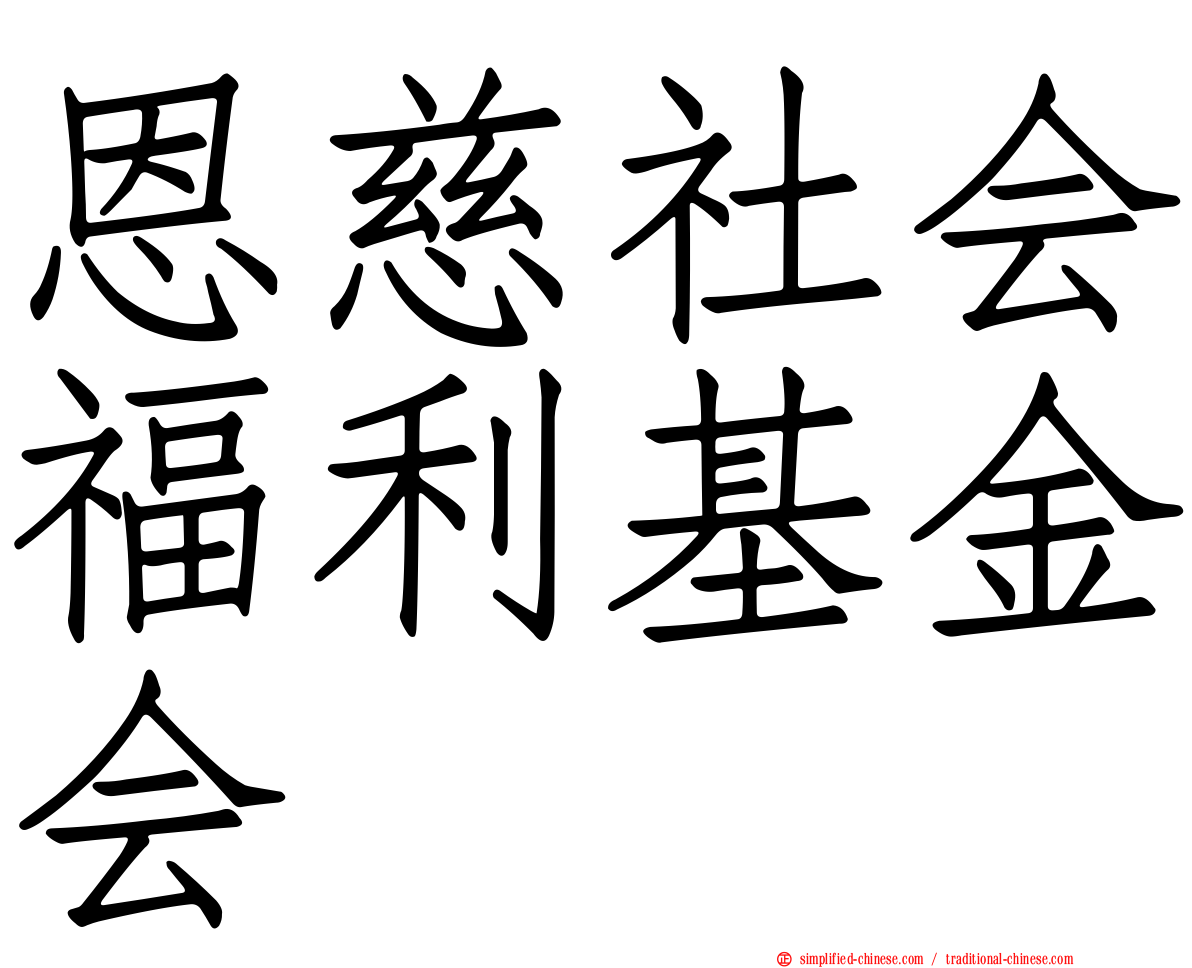 恩慈社会福利基金会

simplified-chinese.com / traditional-chinese.com